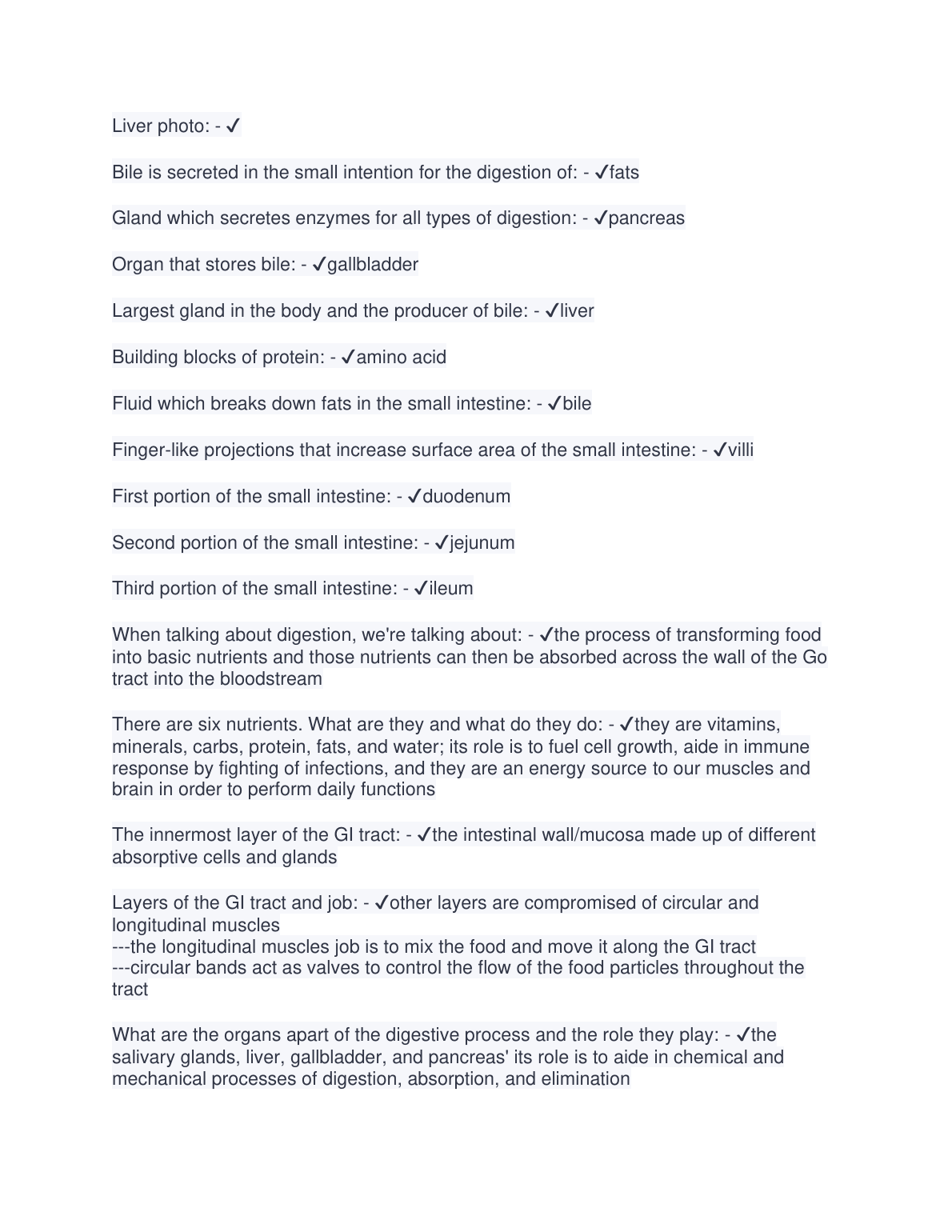 Liver photo: - ✓

Bile is secreted in the small intention for the digestion of: - ✓fats

Gland which secretes enzymes for all types of digestion: - ✓pancreas

Organ that stores bile: - ✓gallbladder

Largest gland in the body and the producer of bile: - ✓liver

Building blocks of protein: - ✓amino acid

Fluid which breaks down fats in the small intestine: - ✓bile

Finger-like projections that increase surface area of the small intestine: - ✓villi

First portion of the small intestine: - ✓duodenum

Second portion of the small intestine: - ✓jejunum

Third portion of the small intestine: - ✓ileum

When talking about digestion, we're talking about: - ✓the process of transforming food into basic nutrients and those nutrients can then be absorbed across the wall of the Go tract into the bloodstream

There are six nutrients. What are they and what do they do: - ✓they are vitamins, minerals, carbs, protein, fats, and water; its role is to fuel cell growth, aide in immune response by fighting of infections, and they are an energy source to our muscles and brain in order to perform daily functions

The innermost layer of the GI tract: - ✓the intestinal wall/mucosa made up of different absorptive cells and glands

Layers of the GI tract and job: - ✓other layers are compromised of circular and longitudinal muscles
---the longitudinal muscles job is to mix the food and move it along the GI tract
---circular bands act as valves to control the flow of the food particles throughout the tract

What are the organs apart of the digestive process and the role they play: - ✓the salivary glands, liver, gallbladder, and pancreas' its role is to aide in chemical and mechanical processes of digestion, absorption, and elimination